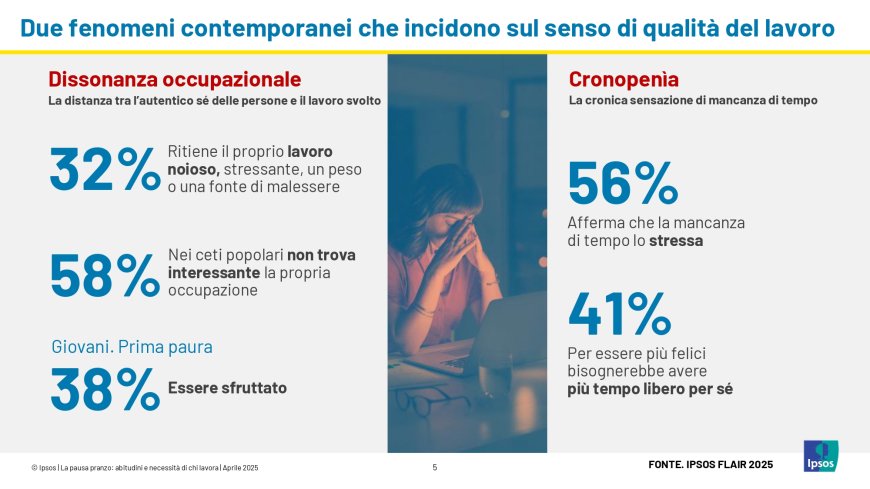 Due fenomeni contemporanei che incidono sul senso di qualità del lavoro

Dissonanza occupazionale
La distanza tra l'autentico sé delle persone e il lavoro svolto

32% Ritiene il proprio lavoro noioso, stressante, un peso o una fonte di malessere

58% Nei ceti popolari non trova interessante la propria occupazione

Giovani. Prima paura
38% Essere sfruttato

Cronopenìa
La cronica sensazione di mancanza di tempo

56%
Afferma che la mancanza di tempo lo stressa

41%
Per essere più felici bisognerebbe avere più tempo libero per sé

© Ipsos | La pausa pranzo: abitudini e necessità di chi lavora | Aprile 2025
5
FONTE. IPSOS FLAIR 2025
Ipsos